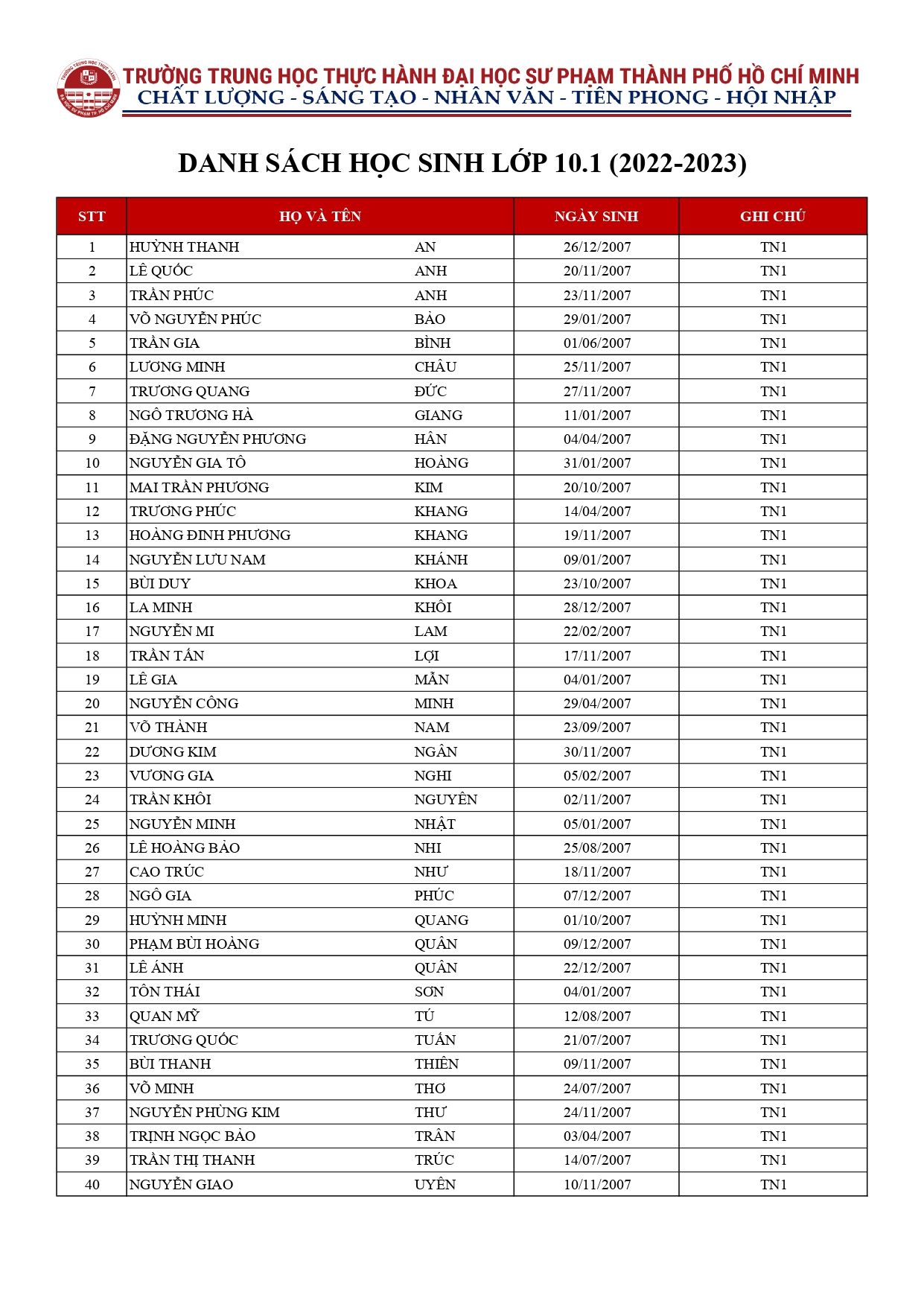 TRƯỜNG TRUNG HỌC THỰC HÀNH ĐẠI HỌC SƯ PHẠM THÀNH PHỐ HỒ CHÍ MINH
CHẤT LƯỢNG - SÁNG TẠO - NHÂN VĂN - TIÊN PHONG - HỘI NHẬP

DANH SÁCH HỌC SINH LỚP 10.1 (2022-2023)

| STT | HỌ VÀ TÊN | | NGÀY SINH | GHI CHÚ |
|---|---|---|---|---|
| 1 | HUỲNH THANH | AN | 26/12/2007 | TN1 |
| 2 | LÊ QUỐC | ANH | 20/11/2007 | TN1 |
| 3 | TRẦN PHÚC | ANH | 23/11/2007 | TN1 |
| 4 | VÕ NGUYỄN PHÚC | BẢO | 29/01/2007 | TN1 |
| 5 | TRẦN GIA | BÌNH | 01/06/2007 | TN1 |
| 6 | LƯƠNG MINH | CHÂU | 25/11/2007 | TN1 |
| 7 | TRƯƠNG QUANG | ĐỨC | 27/11/2007 | TN1 |
| 8 | NGÔ TRƯƠNG HÀ | GIANG | 11/01/2007 | TN1 |
| 9 | ĐẶNG NGUYỄN PHƯƠNG | HÂN | 04/04/2007 | TN1 |
| 10 | NGUYỄN GIA TÔ | HOÀNG | 31/01/2007 | TN1 |
| 11 | MAI TRẦN PHƯƠNG | KIM | 20/10/2007 | TN1 |
| 12 | TRƯƠNG PHÚC | KHANG | 14/04/2007 | TN1 |
| 13 | HOÀNG ĐINH PHƯƠNG | KHANG | 19/11/2007 | TN1 |
| 14 | NGUYỄN LƯU NAM | KHÁNH | 09/01/2007 | TN1 |
| 15 | BÙI DUY | KHOA | 23/10/2007 | TN1 |
| 16 | LA MINH | KHÔI | 28/12/2007 | TN1 |
| 17 | NGUYỄN MI | LAM | 22/02/2007 | TN1 |
| 18 | TRẦN TẤN | LỢI | 17/11/2007 | TN1 |
| 19 | LÊ GIA | MẪN | 04/01/2007 | TN1 |
| 20 | NGUYỄN CÔNG | MINH | 29/04/2007 | TN1 |
| 21 | VÕ THÀNH | NAM | 23/09/2007 | TN1 |
| 22 | DƯƠNG KIM | NGÂN | 30/11/2007 | TN1 |
| 23 | VƯƠNG GIA | NGHI | 05/02/2007 | TN1 |
| 24 | TRẦN KHÔI | NGUYÊN | 02/11/2007 | TN1 |
| 25 | NGUYỄN MINH | NHẬT | 05/01/2007 | TN1 |
| 26 | LÊ HOÀNG BẢO | NHI | 25/08/2007 | TN1 |
| 27 | CAO TRÚC | NHƯ | 18/11/2007 | TN1 |
| 28 | NGÔ GIA | PHÚC | 07/12/2007 | TN1 |
| 29 | HUỲNH MINH | QUANG | 01/10/2007 | TN1 |
| 30 | PHẠM BÙI HOÀNG | QUÂN | 09/12/2007 | TN1 |
| 31 | LÊ ÁNH | QUÂN | 22/12/2007 | TN1 |
| 32 | TÔN THÁI | SƠN | 04/01/2007 | TN1 |
| 33 | QUAN MỸ | TÚ | 12/08/2007 | TN1 |
| 34 | TRƯƠNG QUỐC | TUẤN | 21/07/2007 | TN1 |
| 35 | BÙI THANH | THIÊN | 09/11/2007 | TN1 |
| 36 | VÕ MINH | THƠ | 24/07/2007 | TN1 |
| 37 | NGUYỄN PHÙNG KIM | THƯ | 24/11/2007 | TN1 |
| 38 | TRỊNH NGỌC BẢO | TRÂN | 03/04/2007 | TN1 |
| 39 | TRẦN THỊ THANH | TRÚC | 14/07/2007 | TN1 |
| 40 | NGUYỄN GIAO | UYÊN | 10/11/2007 | TN1 |